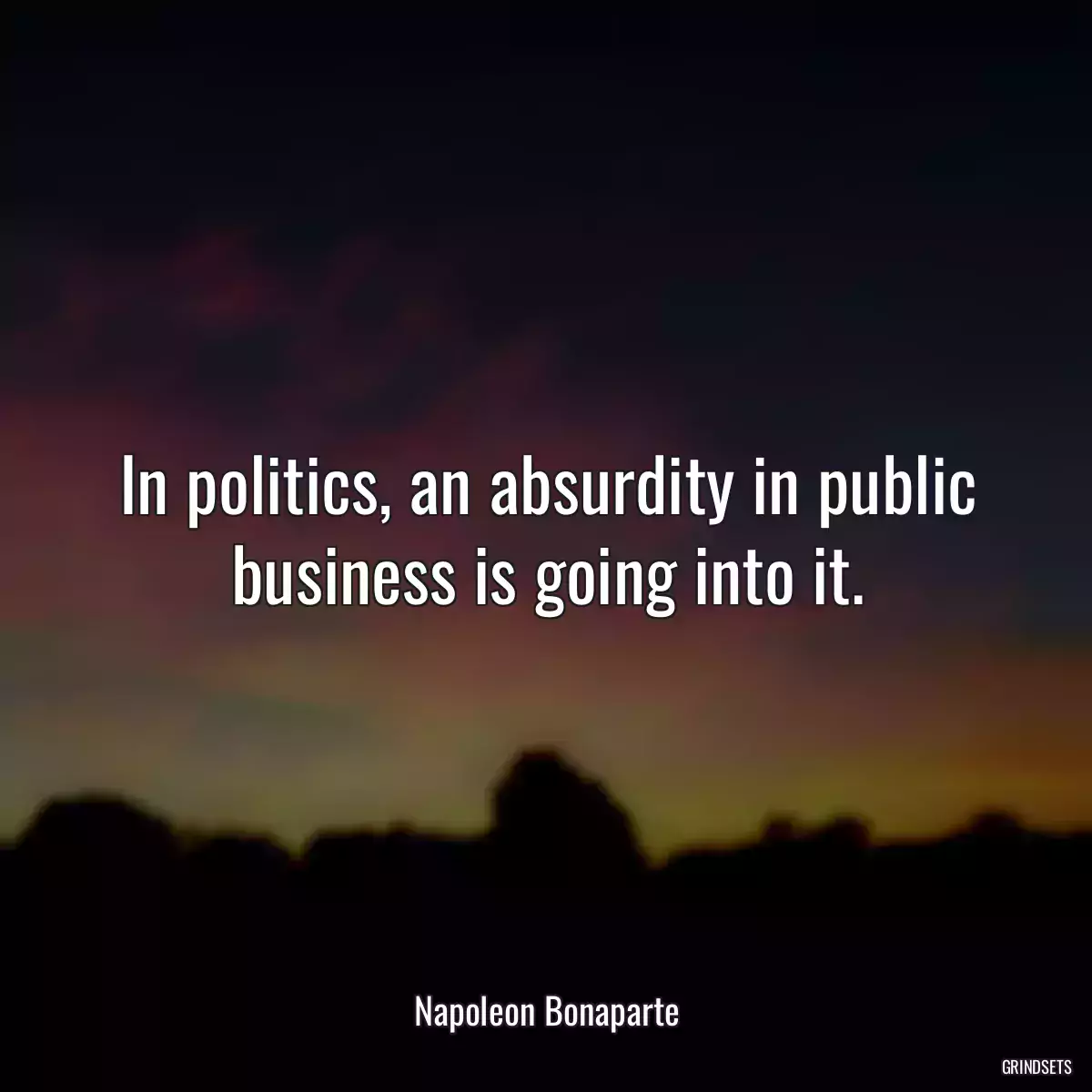 In politics, an absurdity in public business is going into it.

Napoleon Bonaparte

GRINDSETS